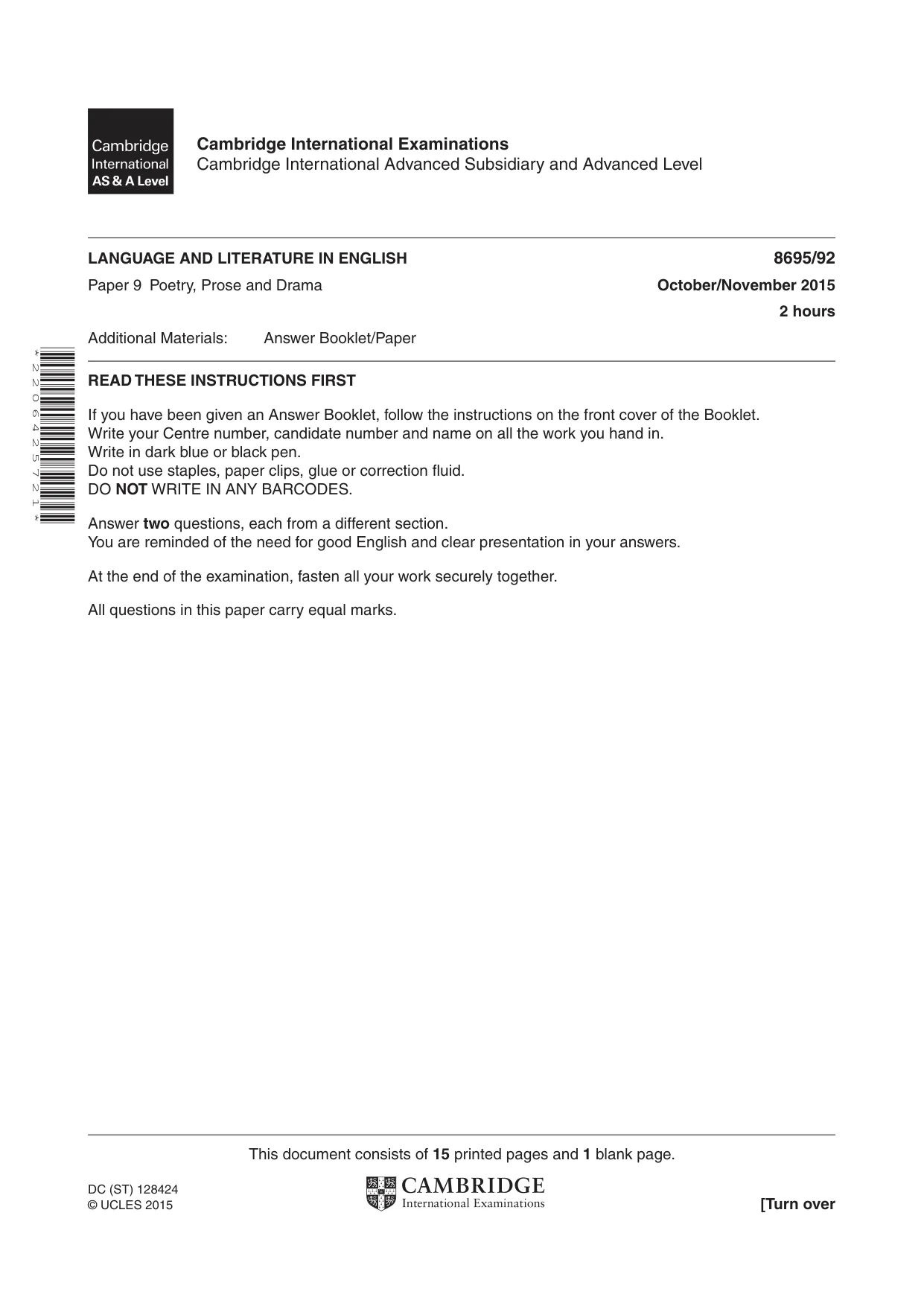 Cambridge
International
AS & A Level

Cambridge International Examinations
Cambridge International Advanced Subsidiary and Advanced Level

LANGUAGE AND LITERATURE IN ENGLISH
8695/92

Paper 9 Poetry, Prose and Drama
October/November 2015

2 hours

Additional Materials: Answer Booklet/Paper

*2206425721*

READ THESE INSTRUCTIONS FIRST

If you have been given an Answer Booklet, follow the instructions on the front cover of the Booklet.
Write your Centre number, candidate number and name on all the work you hand in.
Write in dark blue or black pen.
Do not use staples, paper clips, glue or correction fluid.
DO NOT WRITE IN ANY BARCODES.

Answer two questions, each from a different section.
You are reminded of the need for good English and clear presentation in your answers.

At the end of the examination, fasten all your work securely together.

All questions in this paper carry equal marks.

This document consists of 15 printed pages and 1 blank page.

DC (ST) 128424
© UCLES 2015

CAMBRIDGE
International Examinations

[Turn over